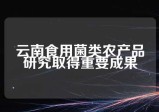 云南食用菌类农产品研究取得重要成果